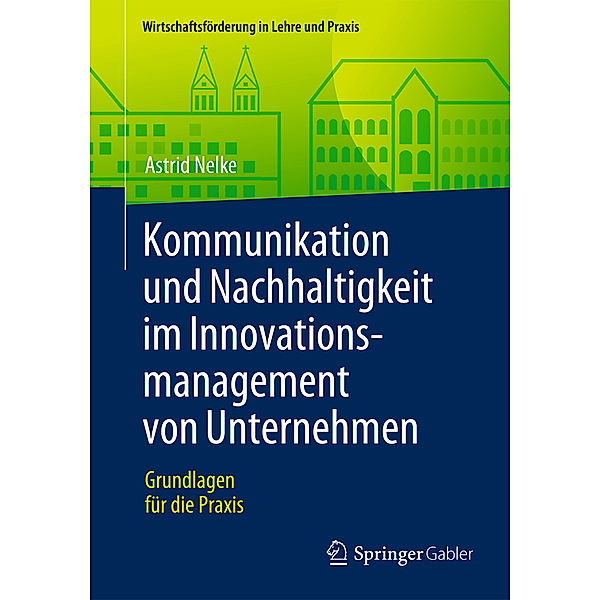 Wirtschaftsförderung in Lehre und Praxis

Astrid Nelke

Kommunikation und Nachhaltigkeit im Innovationsmanagement von Unternehmen

Grundlagen für die Praxis

Springer Gabler